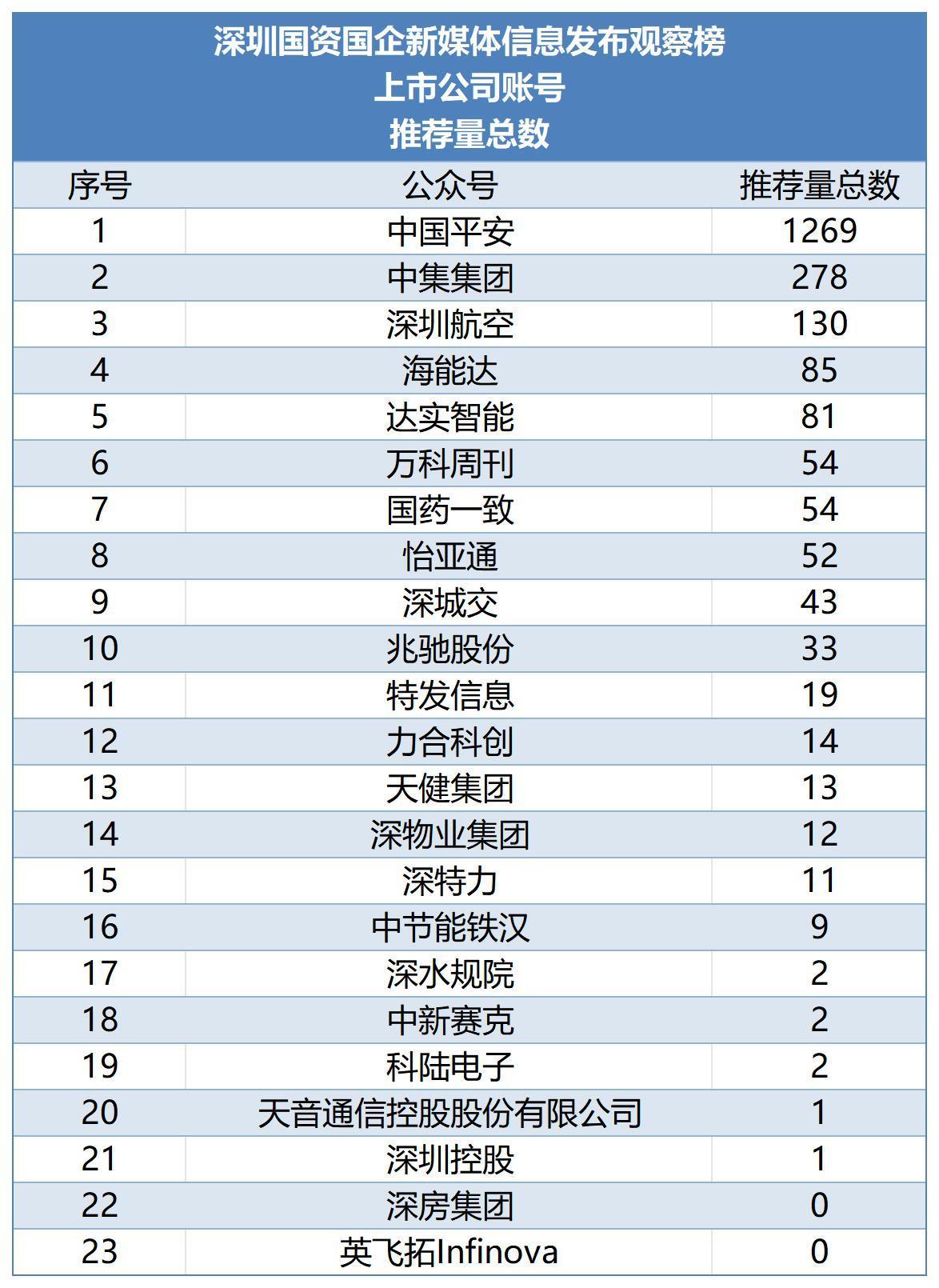 深圳国资国企新媒体信息发布观察榜
上市公司账号
推荐量总数

| 序号 | 公众号 | 推荐量总数 |
|---|---|---|
| 1 | 中国平安 | 1269 |
| 2 | 中集集团 | 278 |
| 3 | 深圳航空 | 130 |
| 4 | 海能达 | 85 |
| 5 | 达实智能 | 81 |
| 6 | 万科周刊 | 54 |
| 7 | 国药一致 | 54 |
| 8 | 怡亚通 | 52 |
| 9 | 深城交 | 43 |
| 10 | 兆驰股份 | 33 |
| 11 | 特发信息 | 19 |
| 12 | 力合科创 | 14 |
| 13 | 天健集团 | 13 |
| 14 | 深物业集团 | 12 |
| 15 | 深特力 | 11 |
| 16 | 中节能铁汉 | 9 |
| 17 | 深水规院 | 2 |
| 18 | 中新赛克 | 2 |
| 19 | 科陆电子 | 2 |
| 20 | 天音通信控股股份有限公司 | 1 |
| 21 | 深圳控股 | 1 |
| 22 | 深房集团 | 0 |
| 23 | 英飞拓Infinova | 0 |